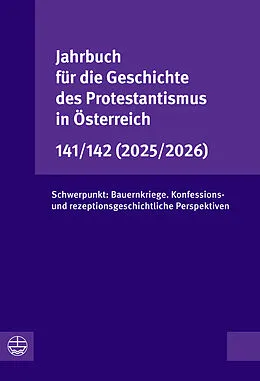 Jahrbuch für die Geschichte des Protestantismus in Österreich

141/142 (2025/2026)

Schwerpunkt: Bauernkriege. Konfessions- und rezeptionsgeschichtliche Perspektiven